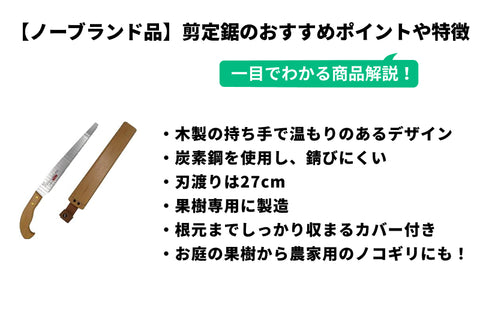 【ノーブランド品】剪定鋸のおすすめポイントや特徴

一目でわかる商品解説！

・木製の持ち手で温もりのあるデザイン
・炭素鋼を使用し、錆びにくい
・刃渡りは27cm
・果樹専用に製造
・根元までしっかり収まるカバー付き
・お庭の果樹から農家用のノコギリにも！